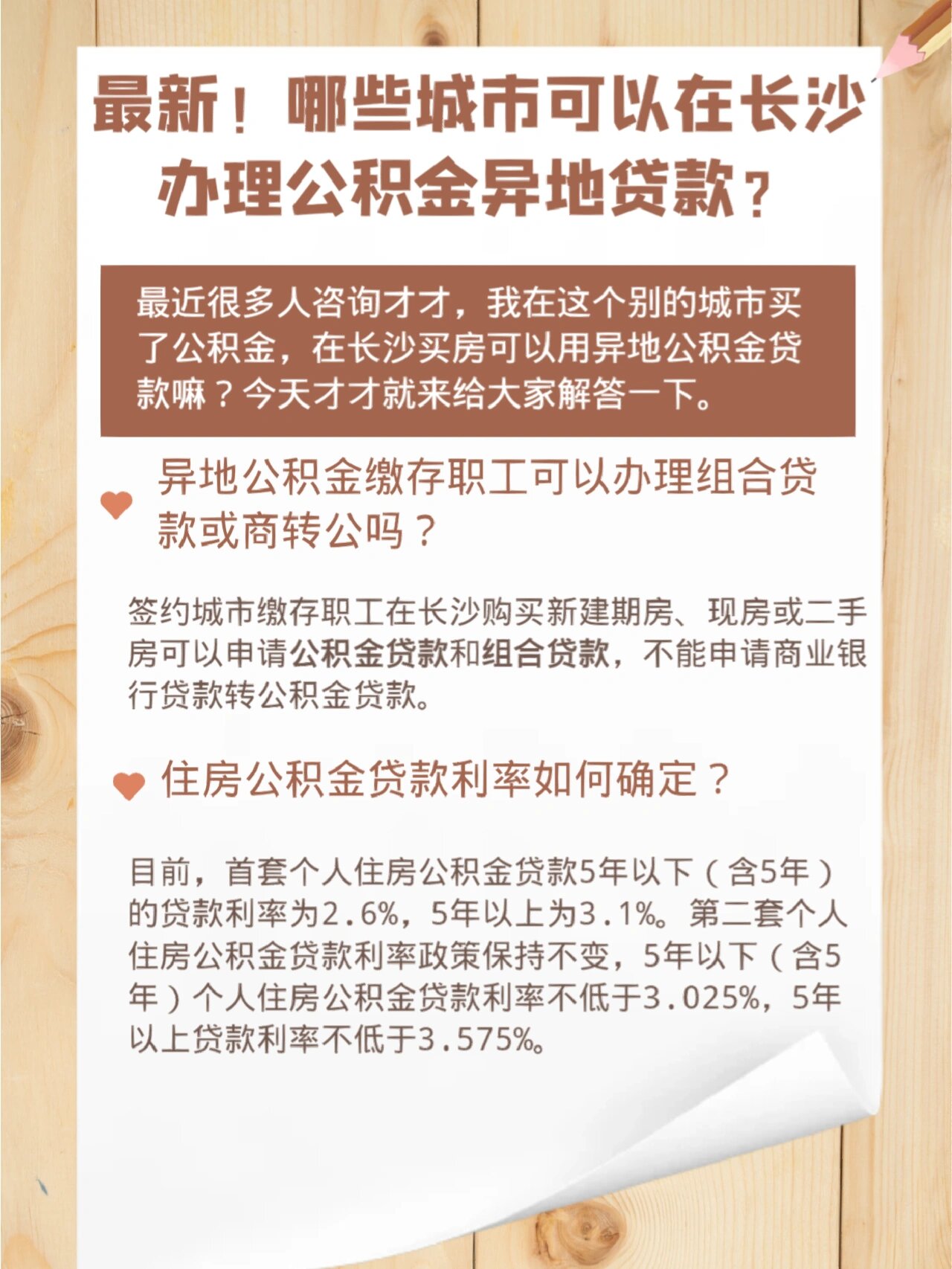 最新！哪些城市可以在长沙办理公积金异地贷款？

最近很多人咨询才才，我在这个别的城市买了公积金，在长沙买房可以用异地公积金贷款嘛？今天才才就来给大家解答一下。

异地公积金缴存职工可以办理组合贷款或商转公吗？

签约城市缴存职工在长沙购买新建期房、现房或二手房可以申请公积金贷款和组合贷款，不能申请商业银行贷款转公积金贷款。

住房公积金贷款利率如何确定？

目前，首套个人住房公积金贷款5年以下（含5年）的贷款利率为2.6%，5年以上为3.1%。第二套个人住房公积金贷款利率政策保持不变，5年以下（含5年）个人住房公积金贷款利率不低于3.025%，5年以上贷款利率不低于3.575%。